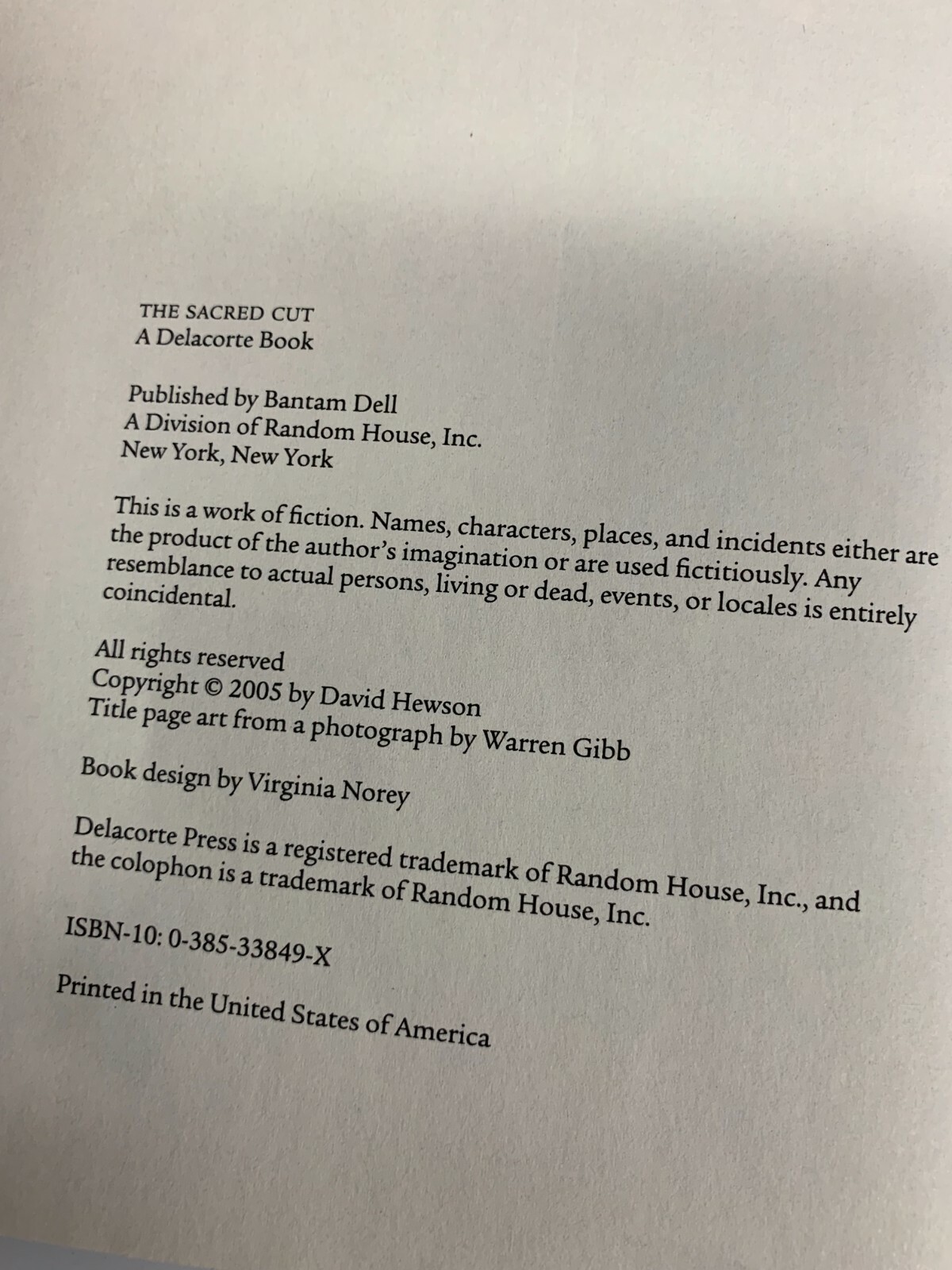 THE SACRED CUT
A Delacorte Book

Published by Bantam Dell
A Division of Random House, Inc.
New York, New York

This is a work of fiction. Names, characters, places, and incidents either are the product of the author's imagination or are used fictitiously. Any resemblance to actual persons, living or dead, events, or locales is entirely coincidental.

All rights reserved
Copyright © 2005 by David Hewson
Title page art from a photograph by Warren Gibb

Book design by Virginia Norey

Delacorte Press is a registered trademark of Random House, Inc., and the colophon is a trademark of Random House, Inc.

ISBN-10: 0-385-33849-X

Printed in the United States of America